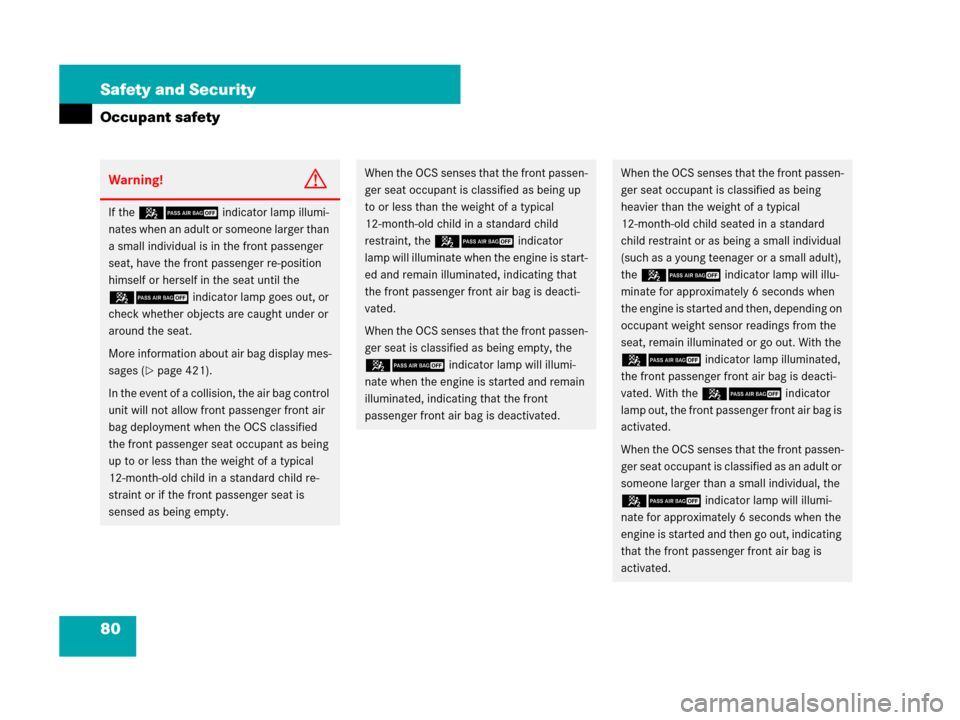 Safety and Security

Occupant safety

Warning!

If the PASS AIR BAG OFF indicator lamp illuminates when an adult or someone larger than a small individual is in the front passenger seat, have the front passenger re-position himself or herself in the seat until the PASS AIR BAG OFF indicator lamp goes out, or check whether objects are caught under or around the seat.

More information about air bag display messages (▷ page 421).

In the event of a collision, the air bag control unit will not allow front passenger front air bag deployment when the OCS classified the front passenger seat occupant as being up to or less than the weight of a typical 12-month-old child in a standard child restraint or if the front passenger seat is sensed as being empty.

When the OCS senses that the front passenger seat occupant is classified as being up to or less than the weight of a typical 12-month-old child in a standard child restraint, the PASS AIR BAG OFF indicator lamp will illuminate when the engine is started and remain illuminated, indicating that the front passenger front air bag is deactivated.

When the OCS senses that the front passenger seat is classified as being empty, the PASS AIR BAG OFF indicator lamp will illuminate when the engine is started and remain illuminated, indicating that the front passenger front air bag is deactivated.

When the OCS senses that the front passenger seat occupant is classified as being heavier than the weight of a typical 12-month-old child seated in a standard child restraint or as being a small individual (such as a young teenager or a small adult), the PASS AIR BAG OFF indicator lamp will illuminate for approximately 6 seconds when the engine is started and then, depending on occupant weight sensor readings from the seat, remain illuminated or go out. With the PASS AIR BAG OFF indicator lamp illuminated, the front passenger front air bag is deactivated. With the PASS AIR BAG OFF indicator lamp out, the front passenger front air bag is activated.

When the OCS senses that the front passenger seat occupant is classified as an adult or someone larger than a small individual, the PASS AIR BAG OFF indicator lamp will illuminate for approximately 6 seconds when the engine is started and then go out, indicating that the front passenger front air bag is activated.

80

carmanualsonline.info